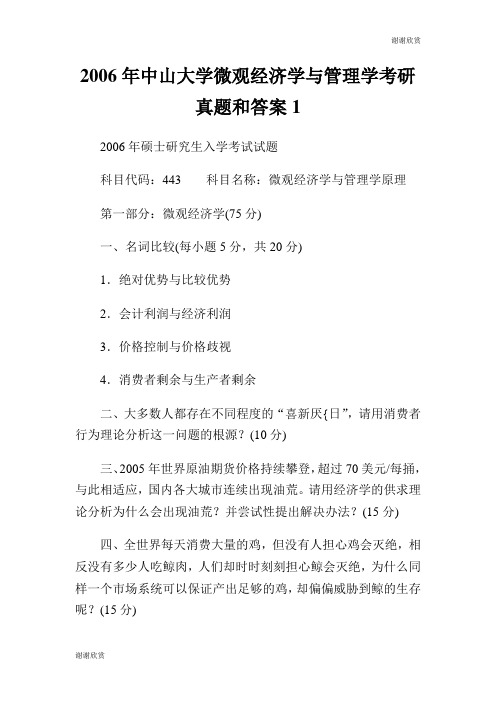 谢谢欣赏

2006 年中山大学微观经济学与管理学考研真题和答案 1

2006 年硕士研究生入学考试试题

科目代码：443　　科目名称：微观经济学与管理学原理

第一部分：微观经济学(75 分)

一、名词比较(每小题 5 分，共 20 分)

1．绝对优势与比较优势

2．会计利润与经济利润

3．价格控制与价格歧视

4．消费者剩余与生产者剩余

二、大多数人都存在不同程度的“喜新厌{日”，请用消费者行为理论分析这一问题的根源？(10 分)

三、2005 年世界原油期货价格持续攀登，超过 70 美元/每捅，与此相适应，国内各大城市连续出现油荒。请用经济学的供求理论分析为什么会出现油荒？并尝试性提出解决办法？(15 分)

四、全世界每天消费大量的鸡，但没有人担心鸡会灭绝，相反没有多少人吃鲸肉，人们却时时刻刻担心鲸会灭绝，为什么同样一个市场系统可以保证产出足够的鸡，却偏偏威胁到鲸的生存呢？(15 分)

谢谢欣赏